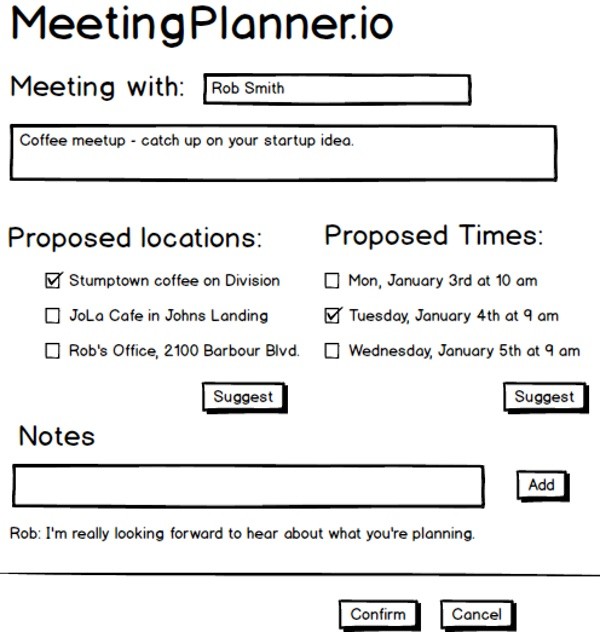 MeetingPlanner.io

Meeting with: Rob Smith

Coffee meetup - catch up on your startup idea.

Proposed locations:

☑ Stumptown coffee on Division

☐ JoLa Cafe in Johns Landing

☐ Rob's Office, 2100 Barbour Blvd.

Suggest

Proposed Times:

☐ Mon, January 3rd at 10 am

☑ Tuesday, January 4th at 9 am

☐ Wednesday, January 5th at 9 am

Suggest

Notes

Add

Rob: I'm really looking forward to hear about what you're planning.

Confirm Cancel